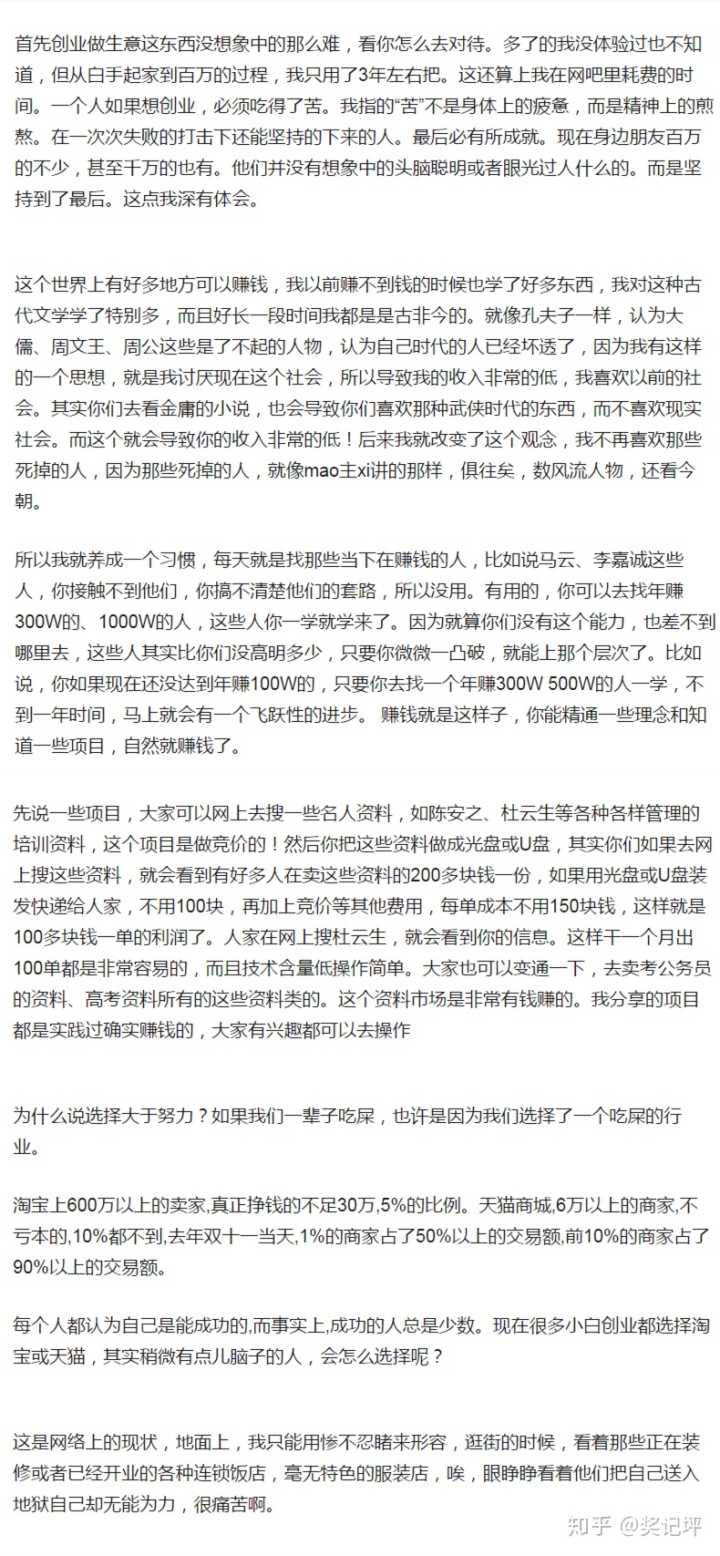 首先创业做生意这东西没想象中的那么难，看你怎么去对待。多了的我没体验过也不知道，但从白手起家到百万的过程，我只用了3年左右把。这还算上我在网吧里耗费的时间。一个人如果想创业，必须吃得了苦。我指的“苦”不是身体上的疲惫，而是精神上的煎熬。在一次次失败的打击下还能坚持的下来的人。最后必有所成就。现在身边朋友百万的不少，甚至千万的也有。他们并没有想象中的头脑聪明或者眼光过人什么的。而是坚持到了最后。这点我深有体会。

这个世界上有好多地方可以赚钱，我以前赚不到钱的时候也学了好多东西，我对这种古代文学学了特别多，而且好长一段时间我都是是古非今的。就像孔夫子一样，认为大儒、周文王、周公这些是了不起的人物，认为自己时代的人已经坏透了，因为我有这样的一个思想，就是我讨厌现在这个社会，所以导致我的收入非常的低，我喜欢以前的社会。其实你们去看金庸的小说，也会导致你们喜欢那种武侠时代的东西，而不喜欢现实社会。而这个就会导致你的收入非常的低！后来我就改变了这个观念，我不再喜欢那些死掉的人，因为那些死掉的人，就像mao主xi讲的那样，俱往矣，数风流人物，还看今朝。

所以我就养成一个习惯，每天就是找那些当下在赚钱的人，比如说马云、李嘉诚这些人，你接触不到他们，你搞不清楚他们的套路，所以没用。有用的，你可以去找年赚300W的、1000W的人，这些人你一学就学来了。因为就算你们没有这个能力，也差不到哪里去，这些人其实比你们没高明多少，只要你微微一凸破，就能上那个层次了。比如说，你如果现在还没达到年赚100W的，只要你去找一个年赚300W 500W的人一学，不到一年时间，马上就会有一个飞跃性的进步。 赚钱就是这样子，你能精通一些理念和知道一些项目，自然就赚钱了。

先说一些项目，大家可以网上去搜一些名人资料，如陈安之、杜云生等各种各样管理的培训资料，这个项目是做竞价的！然后你把这些资料做成光盘或U盘，其实你们如果去网上搜这些资料，就会看到有好多人在卖这些资料的200多块钱一份，如果用光盘或U盘装发快递给人家，不用100块，再加上竞价等其他费用，每单成本不用150块钱，这样就是100多块钱一单的利润了。人家在网上搜杜云生，就会看到你的信息。这样干一个月出100单都是非常容易的，而且技术含量低操作简单。大家也可以变通一下，去卖考公务员的资料、高考资料所有的这些资料类的。这个资料市场是非常有钱赚的。我分享的项目都是实践过确实赚钱的，大家有兴趣都可以去操作

为什么说选择大于努力？如果我们一辈子吃屎，也许是因为我们选择了一个吃屎的行业。

淘宝上600万以上的卖家,真正挣钱的不足30万,5%的比例。天猫商城,6万以上的商家,不亏本的,10%都不到,去年双十一当天,1%的商家占了50%以上的交易额,前10%的商家占了90%以上的交易额。

每个人都认为自己是能成功的,而事实上,成功的人总是少数。现在很多小白创业都选择淘宝或天猫，其实稍微有点儿脑子的人，会怎么选择呢？

这是网络上的现状，地面上，我只能用惨不忍睹来形容，逛街的时候，看着那些正在装修或者已经开业的各种连锁饭店，毫无特色的服装店，唉，眼睁睁看着他们把自己送入地狱自己却无能为力，很痛苦啊。

知乎 @奖记坪